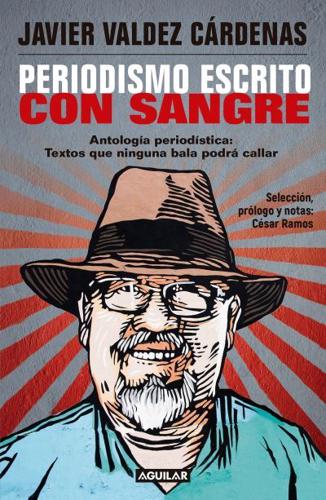 JAVIER VALDEZ CÁRDENAS

PERIODISMO ESCRITO CON SANGRE

Antología periodística:
Textos que ninguna bala podrá callar

Selección, prólogo y notas:
César Ramos

AGUILAR